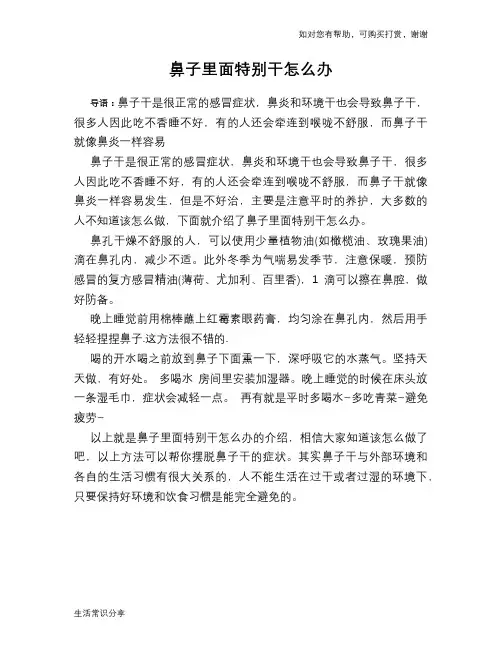 如对您有帮助，可购买打赏，谢谢

鼻子里面特别干怎么办

导语：鼻子干是很正常的感冒症状，鼻炎和环境干也会导致鼻子干，很多人因此吃不香睡不好，有的人还会牵连到喉咙不舒服，而鼻子干就像鼻炎一样容易

鼻子干是很正常的感冒症状，鼻炎和环境干也会导致鼻子干，很多人因此吃不香睡不好，有的人还会牵连到喉咙不舒服，而鼻子干就像鼻炎一样容易发生，但是不好治，主要是注意平时的养护，大多数的人不知道该怎么做，下面就介绍了鼻子里面特别干怎么办。

鼻孔干燥不舒服的人，可以使用少量植物油(如橄榄油、玫瑰果油)滴在鼻孔内，减少不适。此外冬季为气喘易发季节，注意保暖，预防感冒的复方感冒精油(薄荷、尤加利、百里香)，1 滴可以擦在鼻腔，做好防备。

晚上睡觉前用棉棒蘸上红霉素眼药膏，均匀涂在鼻孔内，然后用手轻轻捏捏鼻子.这方法很不错的.

喝的开水喝之前放到鼻子下面熏一下，深呼吸它的水蒸气。坚持天天做，有好处。 多喝水 房间里安装加湿器。晚上睡觉的时候在床头放一条湿毛巾，症状会减轻一点。 再有就是平时多喝水-多吃青菜-避免疲劳-

以上就是鼻子里面特别干怎么办的介绍，相信大家知道该怎么做了吧，以上方法可以帮你摆脱鼻子干的症状。其实鼻子干与外部环境和各自的生活习惯有很大关系的，人不能生活在过干或者过湿的环境下，只要保持好环境和饮食习惯是能完全避免的。

生活常识分享